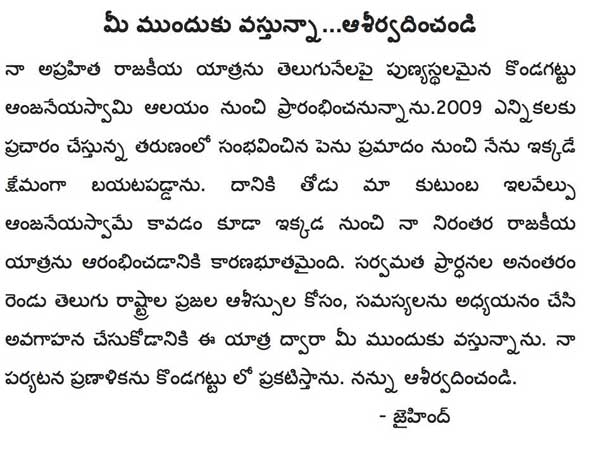 మీ ముందుకు వస్తున్నా...ఆశీర్వదించండి

నా అప్రహిత రాజకీయ యాత్రను తెలుగునేలపై పుణ్యస్థలమైన కొండగట్టు ఆంజనేయస్వామి ఆలయం నుంచి ప్రారంభించనున్నాను.2009 ఎన్నికలకు ప్రచారం చేస్తున్న తరుణంలో సంభవించిన పెను ప్రమాదం నుంచి నేను ఇక్కడే క్షేమంగా బయటపడ్డాను. దానికి తోడు మా కుటుంబ ఇలవేల్పు ఆంజనేయస్వామే కావడం కూడా ఇక్కడ నుంచి నా నిరంతర రాజకీయ యాత్రను ఆరంభించడానికి కారణభూతమైంది. సర్వమత ప్రార్ధనల అనంతరం రెండు తెలుగు రాష్ట్రాల ప్రజల ఆశీస్సుల కోసం, సమస్యలను అధ్యయనం చేసి అవగాహన చేసుకోడానికి ఈ యాత్ర ద్వారా మీ ముందుకు వస్తున్నాను. నా పర్యటన ప్రణాళికను కొండగట్టు లో ప్రకటిస్తాను. నన్ను ఆశీర్వదించండి.

- జైహింద్